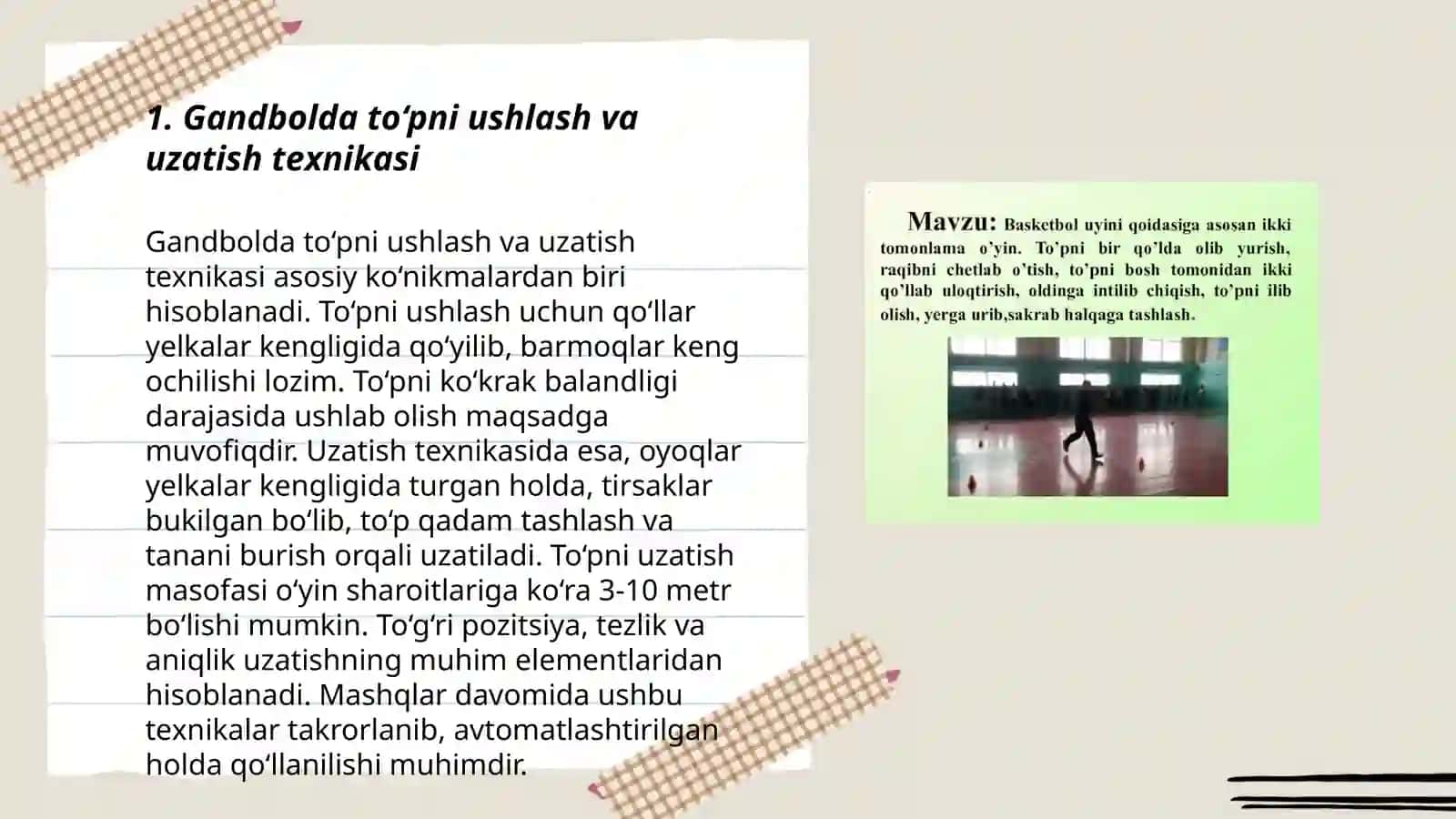 1. Gandbolda to‘pni ushlash va uzatish texnikasi

Gandbolda to‘pni ushlash va uzatish texnikasi asosiy ko‘nikmalardan biri hisoblanadi. To‘pni ushlash uchun qo‘llar yelkalar kengligida qo‘yilib, barmoqlar keng ochilishi lozim. To‘pni ko‘krak balandligi darajasida ushlab olish maqsadga muvofiqdir. Uzatish texnikasida esa, oyoqlar yelkalar kengligida turgan holda, tirsaklar bukilgan bo‘lib, to‘p qadam tashlash va tanani burish orqali uzatiladi. To‘pni uzatish masofasi o‘yin sharoitlariga ko‘ra 3-10 metr bo‘lishi mumkin. To‘g‘ri pozitsiya, tezlik va aniqlik uzatishning muhim elementlaridan hisoblanadi. Mashqlar davomida ushbu texnikalar takrorlanib, avtomatlashtirilgan holda qo‘llanilishi muhimdir.

Mavzu: Basketbol uyini qoidasiga asosan ikki tomonlama o’yin. To’pni bir qo’lda olib yurish, raqibni chetlab o’tish, to’pni bosh tomonidan ikki qo’llab uloqtirish, oldinga intilib chiqish, to’pni ilib olish, yerga urib,sakrab halqaga tashlash.